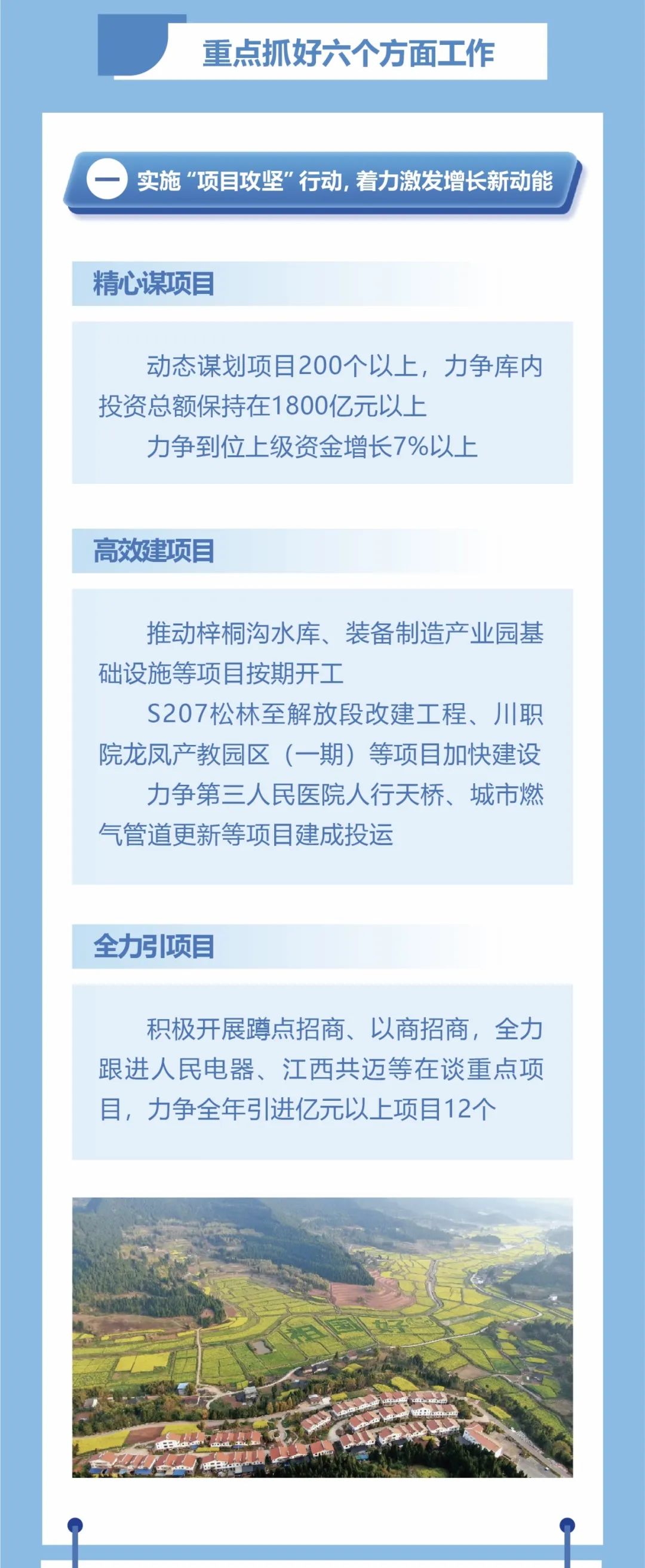 重点抓好六个方面工作

一 实施“项目攻坚”行动，着力激发增长新动能

精心谋项目

动态谋划项目200个以上，力争库内投资总额保持在1800亿元以上

力争到位上级资金增长7%以上

高效建项目

推动梓桐沟水库、装备制造产业园基础设施等项目按期开工

S207松林至解放段改建工程、川职院龙凤产教园区（一期）等项目加快建设

力争第三人民医院人行天桥、城市燃气管道更新等项目建成投运

全力引项目

积极开展蹲点招商、以商招商，全力跟进人民电器、江西共迈等在谈重点项目，力争全年引进亿元以上项目12个